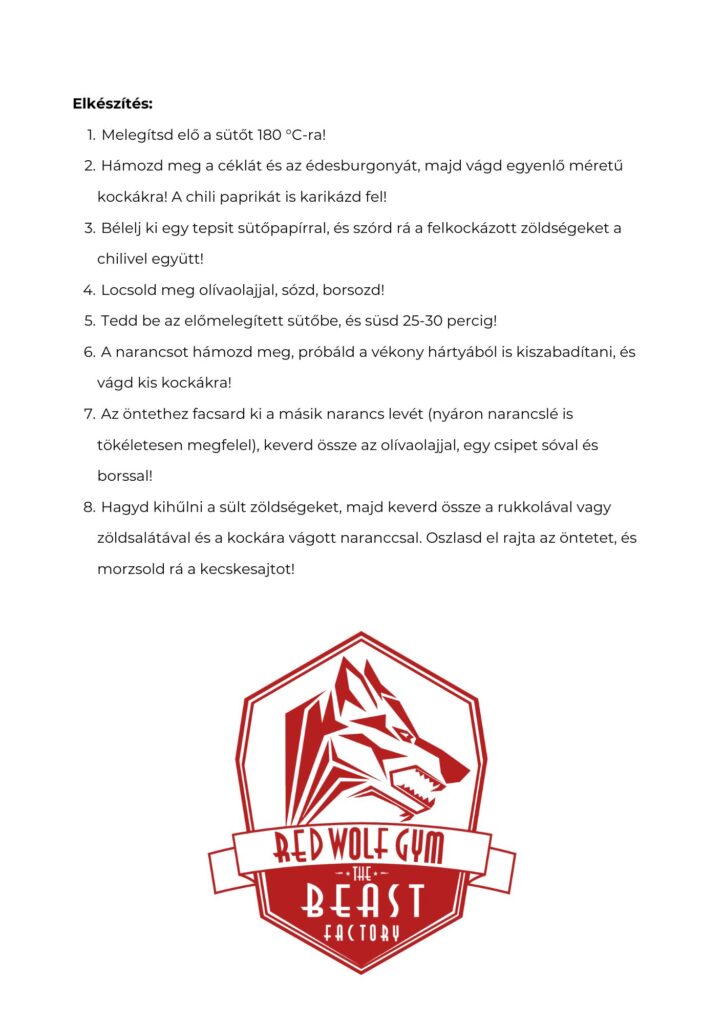 **Elkészítés:**

1. Melegítsd elő a sütőt 180 °C-ra!
2. Hámozd meg a céklát és az édesburgonyát, majd vágd egyenlő méretű kockákra! A chili paprikát is karikázd fel!
3. Bélelj ki egy tepsit sütőpapírral, és szórd rá a felkockázott zöldségeket a chilivel együtt!
4. Locsold meg olívaolajjal, sózd, borsozd!
5. Tedd be az előmelegített sütőbe, és süsd 25-30 percig!
6. A narancsot hámozd meg, próbáld a vékony hártyából is kiszabadítani, és vágd kis kockákra!
7. Az öntethez facsard ki a másik narancs levét (nyáron narancslé is tökéletesen megfelel), keverd össze az olívaolajjal, egy csipet sóval és borssal!
8. Hagyd kihűlni a sült zöldségeket, majd keverd össze a rukkolával vagy zöldsalátával és a kockára vágott naranccsal. Oszlasd el rajta az öntetet, és morzsold rá a kecskesajtot!

RED WOLF GYM
THE
BEAST
FACTORY